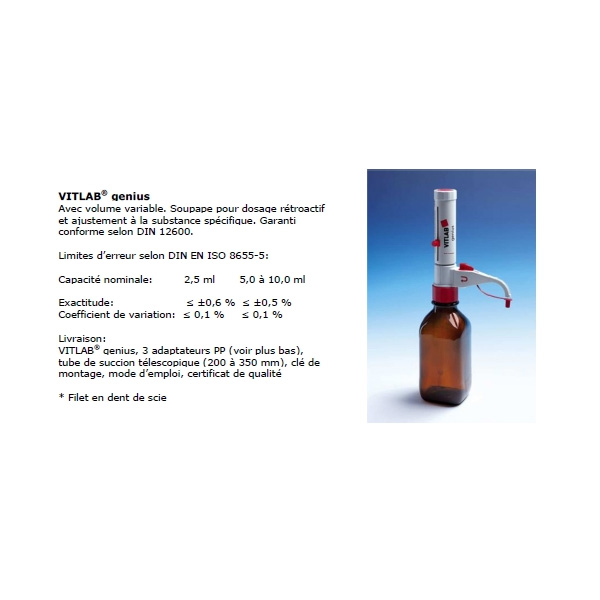 VITLAB® genius
Avec volume variable. Soupape pour dosage rétroactif et ajustement à la substance spécifique. Garanti conforme selon DIN 12600.

Limites d'erreur selon DIN EN ISO 8655-5:

Capacité nominale: 2,5 ml 5,0 à 10,0 ml

Exactitude: ≤ ±0,6 % ≤ ±0,5 %
Coefficient de variation: ≤ 0,1 % ≤ 0,1 %

Livraison:
VITLAB® genius, 3 adaptateurs PP (voir plus bas), tube de succion télescopique (200 à 350 mm), clé de montage, mode d'emploi, certificat de qualité

* Filet en dent de scie

VITLAB
genius